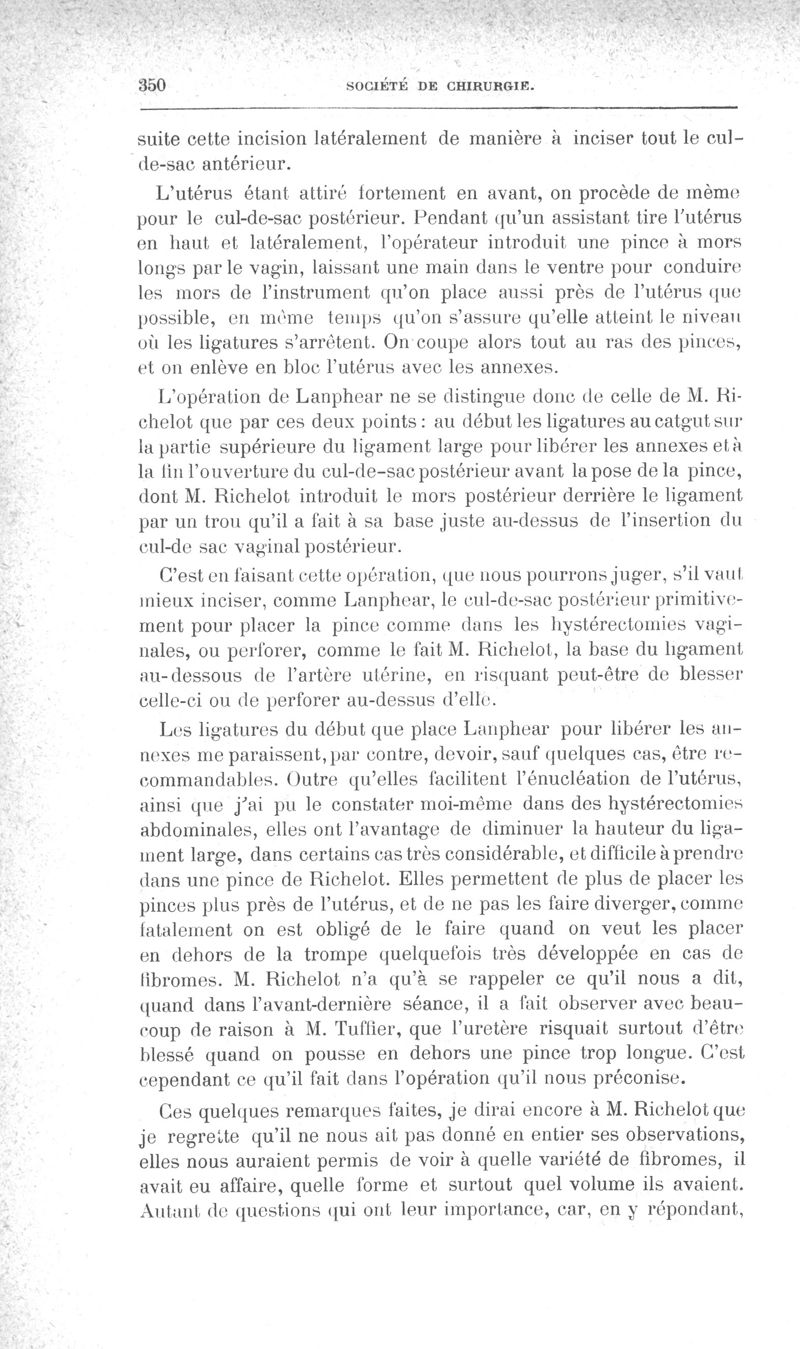 350 SOCIÉTÉ DE CHIRURGIE.

suite cette incision latéralement de manière à inciser tout le cul-de-sac antérieur.

L'utérus étant attiré fortement en avant, on procède de même pour le cul-de-sac postérieur. Pendant qu'un assistant tire l'utérus en haut et latéralement, l'opérateur introduit une pince à mors longs par le vagin, laissant une main dans le ventre pour conduire les mors de l'instrument qu'on place aussi près de l'utérus que possible, en même temps qu'on s'assure qu'elle atteint le niveau où les ligatures s'arrêtent. On coupe alors tout au ras des pinces, et on enlève en bloc l'utérus avec les annexes.

L'opération de Lanphear ne se distingue donc de celle de M. Richelot que par ces deux points : au début les ligatures au catgut sur la partie supérieure du ligament large pour libérer les annexes et à la fin l'ouverture du cul-de-sac postérieur avant la pose de la pince, dont M. Richelot introduit le mors postérieur derrière le ligament par un trou qu'il a fait à sa base juste au-dessus de l'insertion du cul-de sac vaginal postérieur.

C'est en faisant cette opération, que nous pourrons juger, s'il vaut mieux inciser, comme Lanphear, le cul-de-sac postérieur primitivement pour placer la pince comme dans les hystérectomies vaginales, ou perforer, comme le fait M. Richelot, la base du ligament au-dessous de l'artère utérine, en risquant peut-être de blesser celle-ci ou de perforer au-dessus d'elle.

Les ligatures du début que place Lanphear pour libérer les annexes me paraissent, par contre, devoir, sauf quelques cas, être recommandables. Outre qu'elles facilitent l'énucléation de l'utérus, ainsi que j'ai pu le constater moi-même dans des hystérectomies abdominales, elles ont l'avantage de diminuer la hauteur du ligament large, dans certains cas très considérable, et difficile à prendre dans une pince de Richelot. Elles permettent de plus de placer les pinces plus près de l'utérus, et de ne pas les faire diverger, comme fatalement on est obligé de le faire quand on veut les placer en dehors de la trompe quelquefois très développée en cas de fibromes. M. Richelot n'a qu'à se rappeler ce qu'il nous a dit, quand dans l'avant-dernière séance, il a fait observer avec beaucoup de raison à M. Tuffier, que l'uretère risquait surtout d'être blessé quand on pousse en dehors une pince trop longue. C'est cependant ce qu'il fait dans l'opération qu'il nous préconise.

Ces quelques remarques faites, je dirai encore à M. Richelot que je regrette qu'il ne nous ait pas donné en entier ses observations, elles nous auraient permis de voir à quelle variété de fibromes, il avait eu affaire, quelle forme et surtout quel volume ils avaient. Autant de questions qui ont leur importance, car, en y répondant,